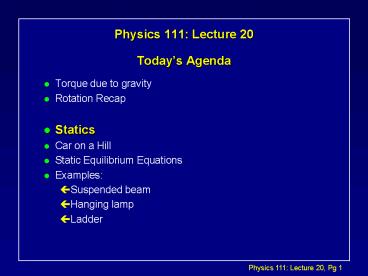 Physics 111: Lecture 20

Today's Agenda

• Torque due to gravity
• Rotation Recap

• Statics
• Car on a Hill
• Static Equilibrium Equations
• Examples:
←Suspended beam
←Hanging lamp
←Ladder

Physics 111: Lecture 20, Pg 1